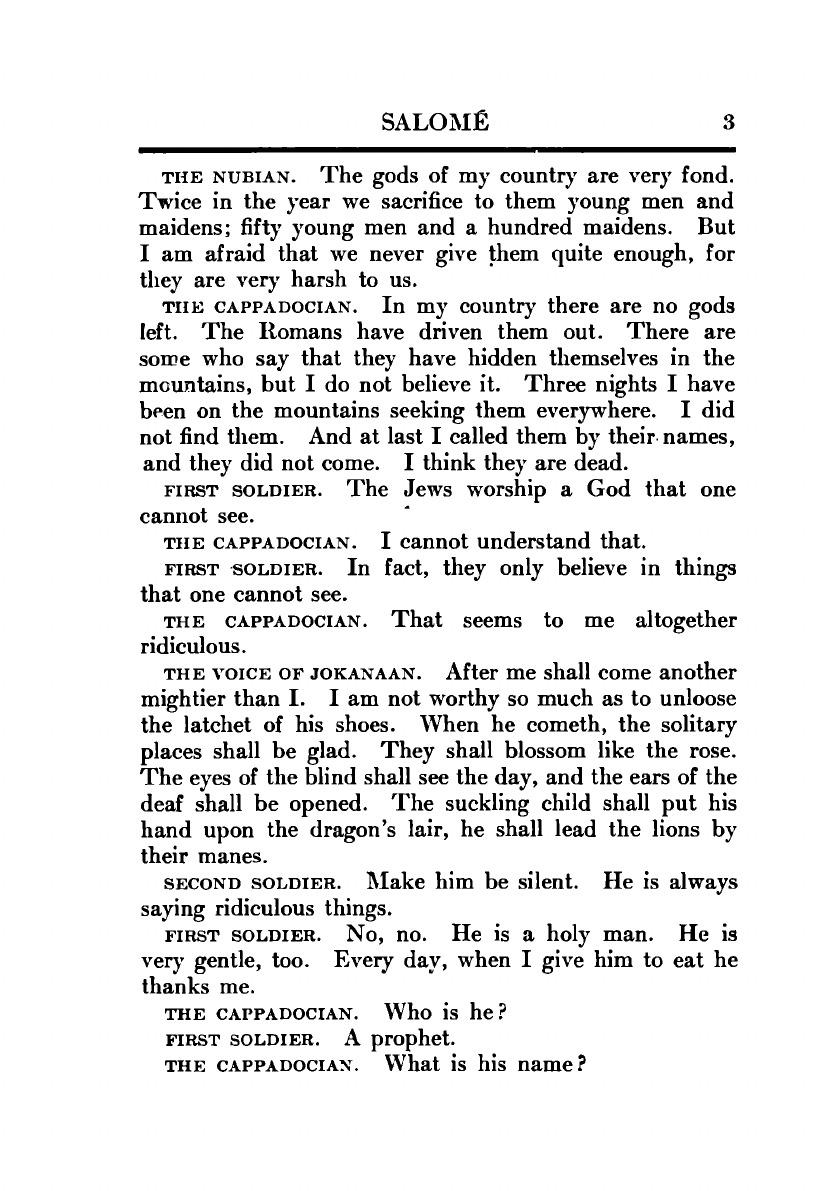 SALOMÉ 3

THE NUBIAN. The gods of my country are very fond. Twice in the year we sacrifice to them young men and maidens; fifty young men and a hundred maidens. But I am afraid that we never give them quite enough, for they are very harsh to us.

THE CAPPADOCIAN. In my country there are no gods left. The Romans have driven them out. There are some who say that they have hidden themselves in the mountains, but I do not believe it. Three nights I have been on the mountains seeking them everywhere. I did not find them. And at last I called them by their names, and they did not come. I think they are dead.

FIRST SOLDIER. The Jews worship a God that one cannot see.

THE CAPPADOCIAN. I cannot understand that.

FIRST SOLDIER. In fact, they only believe in things that one cannot see.

THE CAPPADOCIAN. That seems to me altogether ridiculous.

THE VOICE OF JOKANAAN. After me shall come another mightier than I. I am not worthy so much as to unloose the latchet of his shoes. When he cometh, the solitary places shall be glad. They shall blossom like the rose. The eyes of the blind shall see the day, and the ears of the deaf shall be opened. The suckling child shall put his hand upon the dragon's lair, he shall lead the lions by their manes.

SECOND SOLDIER. Make him be silent. He is always saying ridiculous things.

FIRST SOLDIER. No, no. He is a holy man. He is very gentle, too. Every day, when I give him to eat he thanks me.

THE CAPPADOCIAN. Who is he?

FIRST SOLDIER. A prophet.

THE CAPPADOCIAN. What is his name?